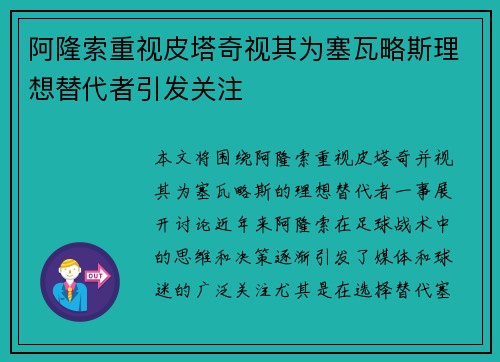 阿隆索重视皮塔奇视其为塞瓦略斯理想替代者引发关注

本文将围绕阿隆索重视皮塔奇并视其为塞瓦略斯的理想替代者一事展开讨论近年来阿隆索在足球战术中的思维和决策逐渐引发了媒体和球迷的广泛关注尤其是在选择替代塞

OUT